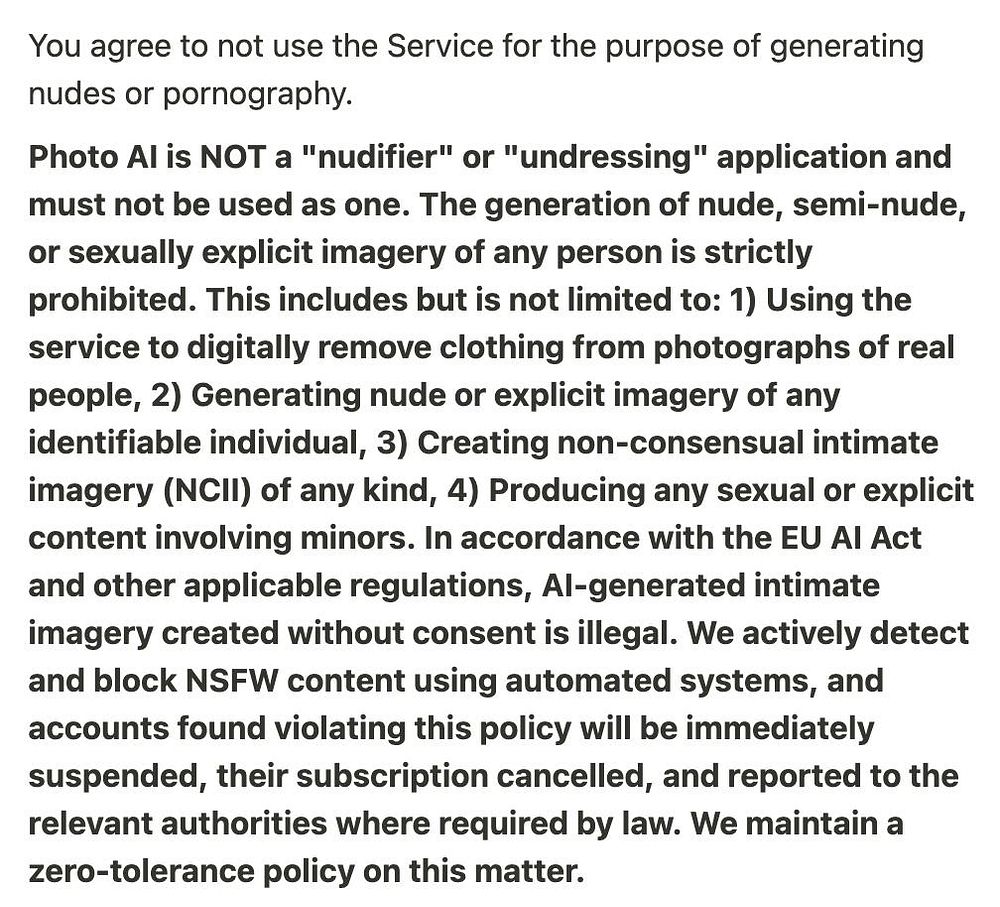 You agree to not use the Service for the purpose of generating nudes or pornography.

Photo AI is NOT a "nudifier" or "undressing" application and must not be used as one. The generation of nude, semi-nude, or sexually explicit imagery of any person is strictly prohibited. This includes but is not limited to: 1) Using the service to digitally remove clothing from photographs of real people, 2) Generating nude or explicit imagery of any identifiable individual, 3) Creating non-consensual intimate imagery (NCII) of any kind, 4) Producing any sexual or explicit content involving minors. In accordance with the EU AI Act and other applicable regulations, AI-generated intimate imagery created without consent is illegal. We actively detect and block NSFW content using automated systems, and accounts found violating this policy will be immediately suspended, their subscription cancelled, and reported to the relevant authorities where required by law. We maintain a zero-tolerance policy on this matter.